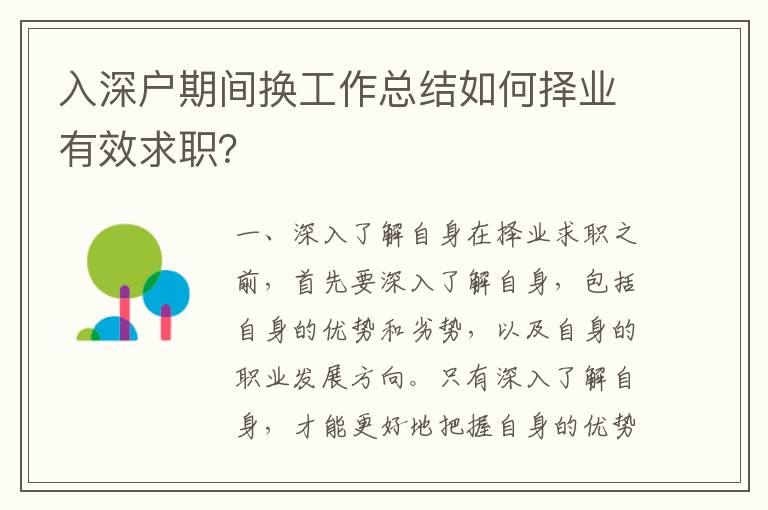 入深户期间换工作总结如何择业有效求职?

一、深入了解自身在择业求职之前，首先要深入了解自身，包括自身的优势和劣势，以及自身的职业发展方向。只有深入了解自身，才能更好地把握自身的优势